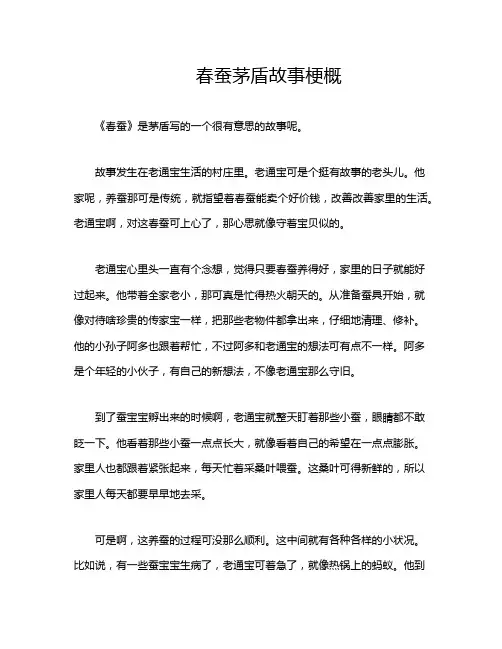 春蚕茅盾故事梗概

《春蚕》是茅盾写的一个很有意思的故事呢。

故事发生在老通宝生活的村庄里。老通宝可是个挺有故事的老头儿。他家呢，养蚕那可是传统，就指望着春蚕能卖个好价钱，改善改善家里的生活。老通宝啊，对这春蚕可上心了，那心思就像守着宝贝似的。

老通宝心里头一直有个念想，觉得只要春蚕养得好，家里的日子就能好过起来。他带着全家老小，那可真是忙得热火朝天的。从准备蚕具开始，就像对待啥珍贵的传家宝一样，把那些老物件都拿出来，仔细地清理、修补。他的小孙子阿多也跟着帮忙，不过阿多和老通宝的想法可有点不一样。阿多是个年轻的小伙子，有自己的新想法，不像老通宝那么守旧。

到了蚕宝宝孵出来的时候啊，老通宝就整天盯着那些小蚕，眼睛都不敢眨一下。他看着那些小蚕一点点长大，就像看着自己的希望在一点点膨胀。家里人也都跟着紧张起来，每天忙着采桑叶喂蚕。这桑叶可得新鲜的，所以家里人每天都要早早地去采。

可是啊，这养蚕的过程可没那么顺利。这中间就有各种各样的小状况。比如说，有一些蚕宝宝生病了，老通宝可着急了，就像热锅上的蚂蚁。他到